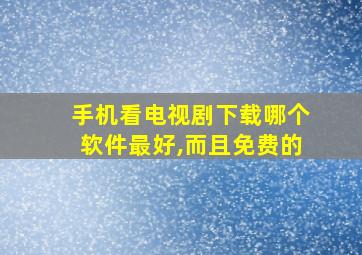 手机看电视剧下载哪个软件最好,而且免费的